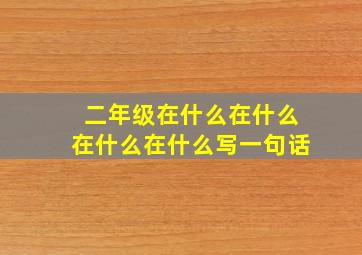 二年级在什么在什么
在什么在什么写一句话